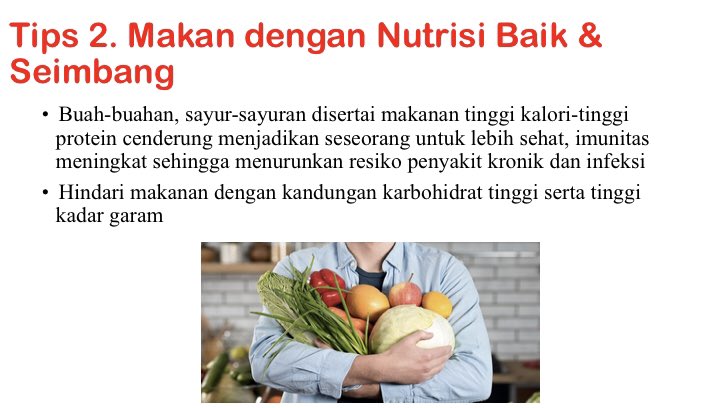 Tips 2. Makan dengan Nutrisi Baik & Seimbang

• Buah-buahan, sayur-sayuran disertai makanan tinggi kalori-tinggi protein cenderung menjadikan seseorang untuk lebih sehat, imunitas meningkat sehingga menurunkan resiko penyakit kronik dan infeksi

• Hindari makanan dengan kandungan karbohidrat tinggi serta tinggi kadar garam